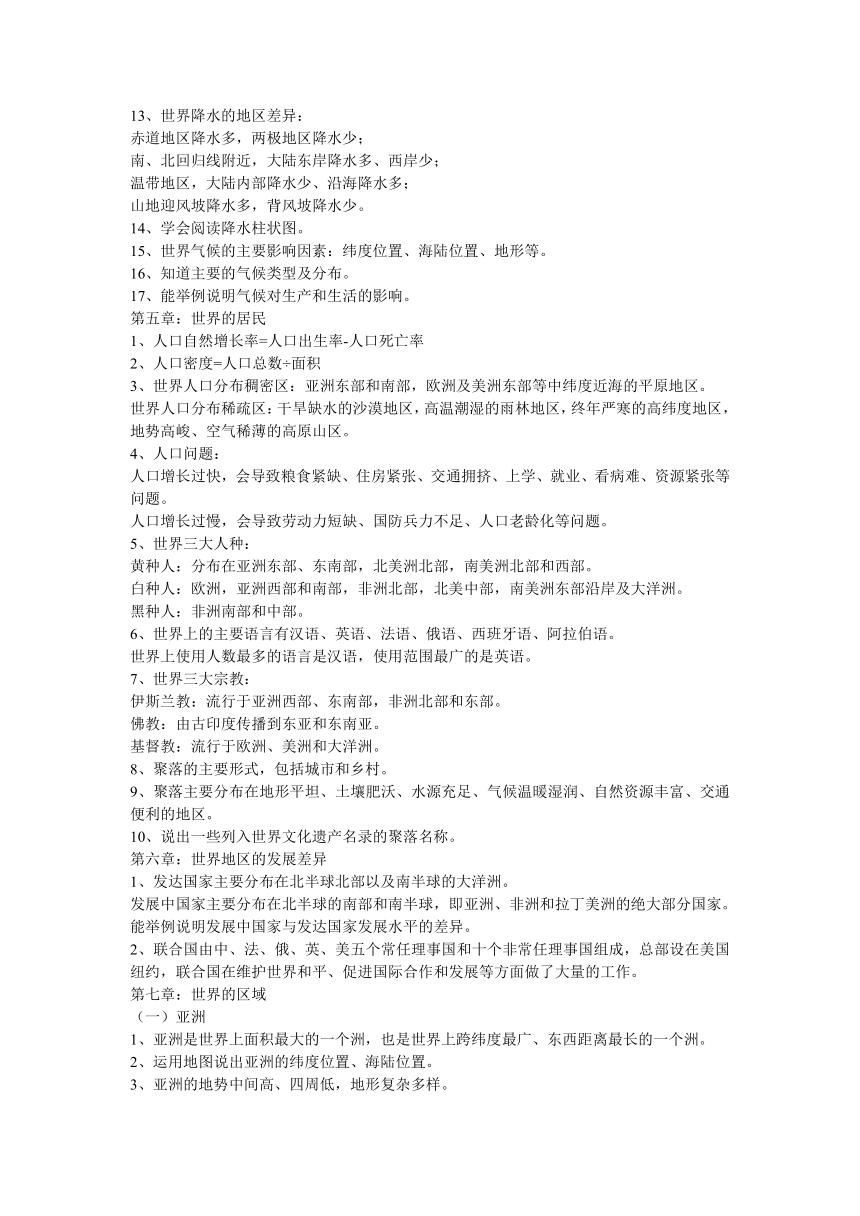 13、世界降水的地区差异：
赤道地区降水多，两极地区降水少；
南、北回归线附近，大陆东岸降水多、西岸少；
温带地区，大陆内部降水少、沿海降水多；
山地迎风坡降水多，背风坡降水少。
14、学会阅读降水柱状图。
15、世界气候的主要影响因素：纬度位置、海陆位置、地形等。
16、知道主要的气候类型及分布。
17、能举例说明气候对生产和生活的影响。
第五章：世界的居民
1、人口自然增长率=人口出生率-人口死亡率
2、人口密度=人口总数÷面积
3、世界人口分布稠密区：亚洲东部和南部，欧洲及美洲东部等中纬度近海的平原地区。
世界人口分布稀疏区：干旱缺水的沙漠地区，高温潮湿的雨林地区，终年严寒的高纬度地区，地势高峻、空气稀薄的高原山区。
4、人口问题：
人口增长过快，会导致粮食紧缺、住房紧张、交通拥挤、上学、就业、看病难、资源紧张等问题。
人口增长过慢，会导致劳动力短缺、国防兵力不足、人口老龄化等问题。
5、世界三大人种：
黄种人：分布在亚洲东部、东南部，北美洲北部，南美洲北部和西部。
白种人：欧洲，亚洲西部和南部，非洲北部，北美中部，南美洲东部沿岸及大洋洲。
黑种人：非洲南部和中部。
6、世界上的主要语言有汉语、英语、法语、俄语、西班牙语、阿拉伯语。
世界上使用人数最多的语言是汉语，使用范围最广的是英语。
7、世界三大宗教：
伊斯兰教：流行于亚洲西部、东南部，非洲北部和东部。
佛教：由古印度传播到东亚和东南亚。
基督教：流行于欧洲、美洲和大洋洲。
8、聚落的主要形式，包括城市和乡村。
9、聚落主要分布在地形平坦、土壤肥沃、水源充足、气候温暖湿润、自然资源丰富、交通便利的地区。
10、说出一些列入世界文化遗产名录的聚落名称。
第六章：世界地区的发展差异
1、发达国家主要分布在北半球北部以及南半球的大洋洲。
发展中国家主要分布在北半球的南部和南半球，即亚洲、非洲和拉丁美洲的绝大部分国家。
能举例说明发展中国家与发达国家发展水平的差异。
2、联合国由中、法、俄、英、美五个常任理事国和十个非常任理事国组成，总部设在美国纽约，联合国在维护世界和平、促进国际合作和发展等方面做了大量的工作。
第七章：世界的区域
（一）亚洲
1、亚洲是世界上面积最大的一个洲，也是世界上跨纬度最广、东西距离最长的一个洲。
2、运用地图说出亚洲的纬度位置、海陆位置。
3、亚洲的地势中间高、四周低，地形复杂多样。